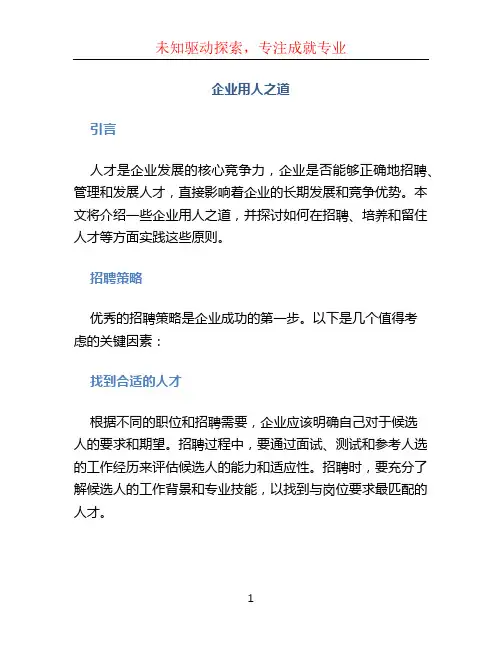 未知驱动探索，专注成就专业

企业用人之道

引言

人才是企业发展的核心竞争力，企业是否能够正确地招聘、管理和发展人才，直接影响着企业的长期发展和竞争优势。本文将介绍一些企业用人之道，并探讨如何在招聘、培养和留住人才等方面实践这些原则。

招聘策略

优秀的招聘策略是企业成功的第一步。以下是几个值得考虑的关键因素：

找到合适的人才

根据不同的职位和招聘需要，企业应该明确自己对于候选人的要求和期望。招聘过程中，要通过面试、测试和参考人选的工作经历来评估候选人的能力和适应性。招聘时，要充分了解候选人的工作背景和专业技能，以找到与岗位要求最匹配的人才。

1